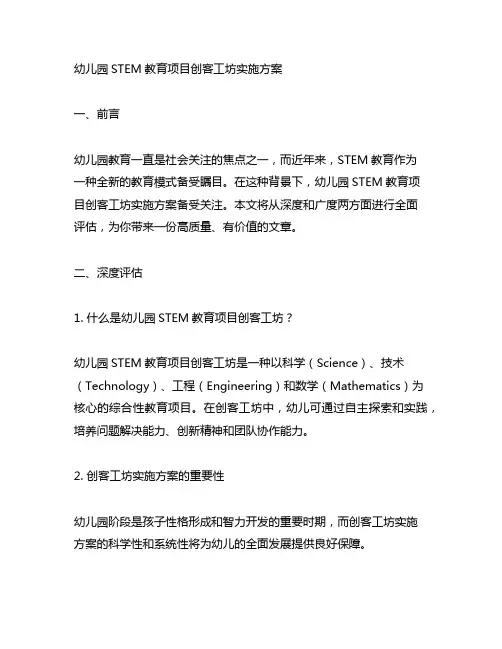 幼儿园 STEM 教育项目创客工坊实施方案

一、前言

幼儿园教育一直是社会关注的焦点之一，而近年来，STEM 教育作为一种全新的教育模式备受瞩目。在这种背景下，幼儿园 STEM 教育项目创客工坊实施方案备受关注。本文将从深度和广度两方面进行全面评估，为你带来一份高质量、有价值的文章。

二、深度评估

1. 什么是幼儿园 STEM 教育项目创客工坊？

幼儿园 STEM 教育项目创客工坊是一种以科学（Science）、技术（Technology）、工程（Engineering）和数学（Mathematics）为核心的综合性教育项目。在创客工坊中，幼儿可通过自主探索和实践，培养问题解决能力、创新精神和团队协作能力。

2. 创客工坊实施方案的重要性

幼儿园阶段是孩子性格形成和智力开发的重要时期，而创客工坊实施方案的科学性和系统性将为幼儿的全面发展提供良好保障。